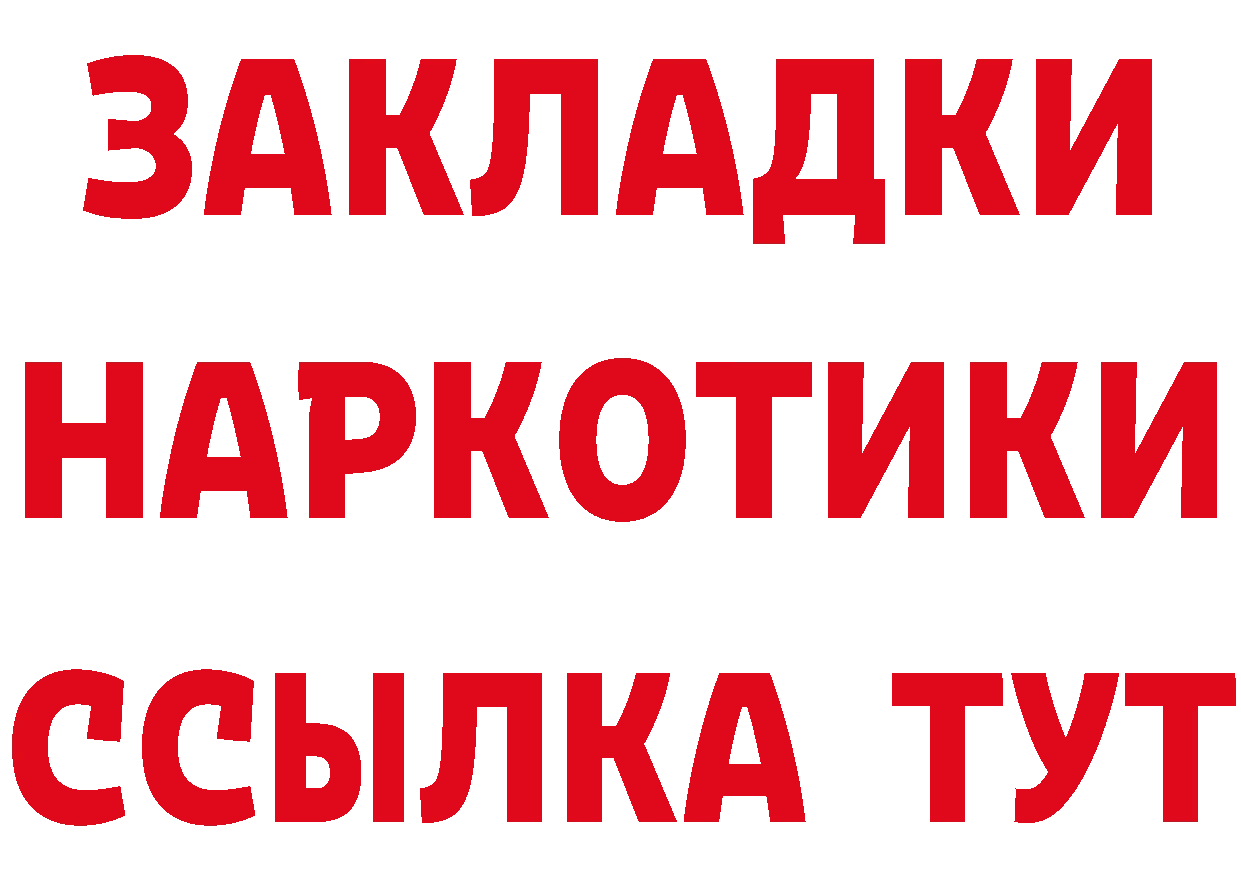 ЗАКЛАДКИ НАРКОТИКИ ССЫЛКА ТУТ